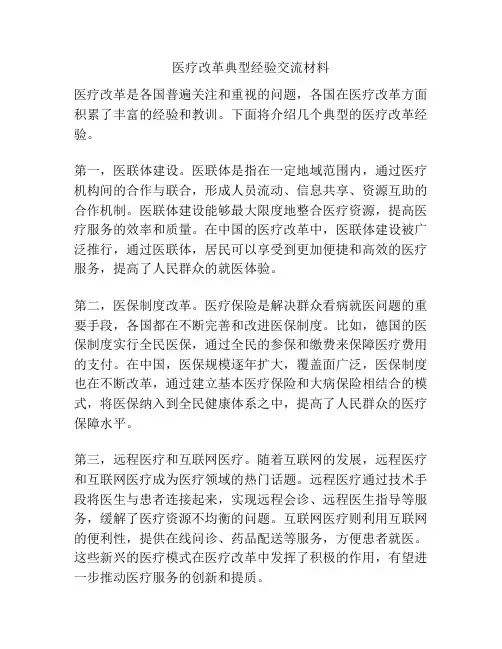 医疗改革典型经验交流材料

医疗改革是各国普遍关注和重视的问题，各国在医疗改革方面积累了丰富的经验和教训。下面将介绍几个典型的医疗改革经验。

第一，医联体建设。医联体是指在一定地域范围内，通过医疗机构间的合作与联合，形成人员流动、信息共享、资源互助的合作机制。医联体建设能够最大限度地整合医疗资源，提高医疗服务的效率和质量。在中国的医疗改革中，医联体建设被广泛推行，通过医联体，居民可以享受到更加便捷和高效的医疗服务，提高了人民群众的就医体验。

第二，医保制度改革。医疗保险是解决群众看病就医问题的重要手段，各国都在不断完善和改进医保制度。比如，德国的医保制度实行全民医保，通过全民的参保和缴费来保障医疗费用的支付。在中国，医保规模逐年扩大，覆盖面广泛，医保制度也在不断改革，通过建立基本医疗保险和大病保险相结合的模式，将医保纳入到全民健康体系之中，提高了人民群众的医疗保障水平。

第三，远程医疗和互联网医疗。随着互联网的发展，远程医疗和互联网医疗成为医疗领域的热门话题。远程医疗通过技术手段将医生与患者连接起来，实现远程会诊、远程医生指导等服务，缓解了医疗资源不均衡的问题。互联网医疗则利用互联网的便利性，提供在线问诊、药品配送等服务，方便患者就医。这些新兴的医疗模式在医疗改革中发挥了积极的作用，有望进一步推动医疗服务的创新和提质。